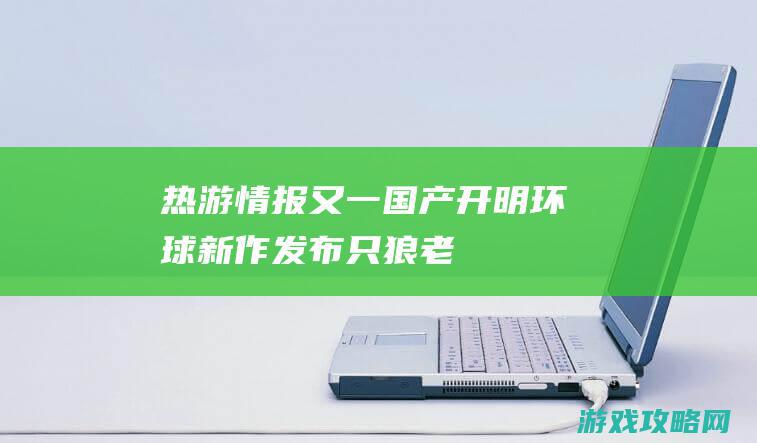 热游情报又一国产开明环球新作发布只狼老

游戏攻略网